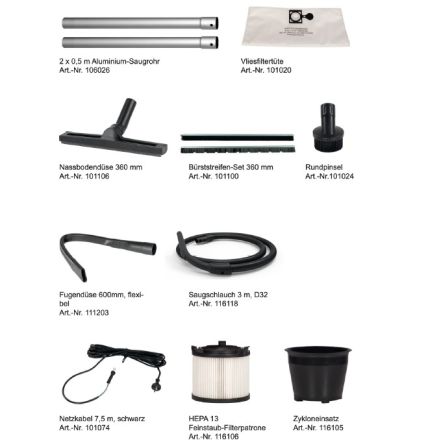 2 x 0,5 m Aluminium-Saugrohr
Art.-Nr. 106026

Vliesfiltertüte
Art.-Nr. 101020

Nassbodendüse 360 mm
Art.-Nr. 101106

Bürststreifen-Set 360 mm
Art.-Nr. 101100

Rundpinsel
Art.-Nr.101024

Fugendüse 600mm, flexibel
Art.-Nr. 111203

Saugschlauch 3 m, D32
Art.-Nr. 116118

Netzkabel 7,5 m, schwarz
Art.-Nr. 101074

HEPA 13
Feinstaub-Filterpatrone
Art.-Nr. 116106

Zykloneinsatz
Art.-Nr. 116105